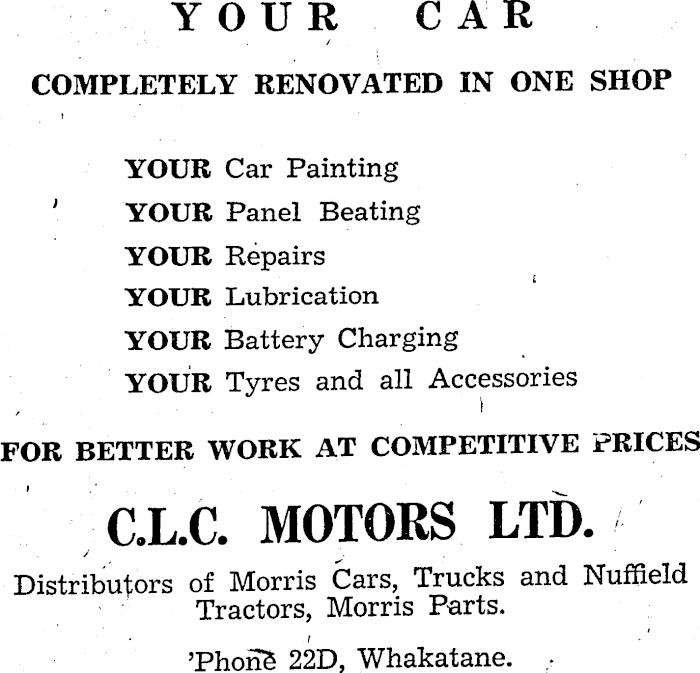 YOUR CAR

COMPLETELY RENOVATED IN ONE SHOP

YOUR Car Painting
YOUR Panel Beating
YOUR Repairs
YOUR Lubrication
YOUR Battery Charging
YOUR Tyres and all Accessories

FOR BETTER WORK AT COMPETITIVE PRICES

C.L.C. MOTORS LTD.

Distributors of Morris Cars, Trucks and Nuffield Tractors, Morris Parts.

'Phone 22D, Whakatane.